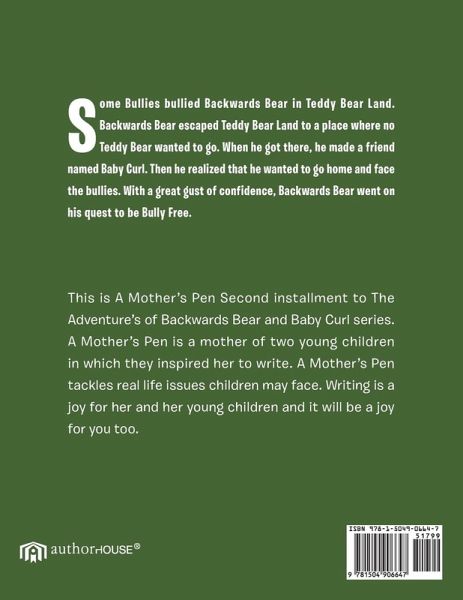 Some Bullies bullied Backwards Bear in Teddy Bear Land. Backwards Bear escaped Teddy Bear Land to a place where no Teddy Bear wanted to go. When he got there, he made a friend named Baby Curl. Then he realized that he wanted to go home and face the bullies. With a great gust of confidence, Backwards Bear went on his quest to be Bully Free.

This is A Mother's Pen Second installment to The Adventure's of Backwards Bear and Baby Curl series. A Mother's Pen is a mother of two young children in which they inspired her to write. A Mother's Pen tackles real life issues children may face. Writing is a joy for her and her young children and it will be a joy for you too.

authorHOUSE®

ISBN 978-1-5049-0664-7
51799
9 781504 906647